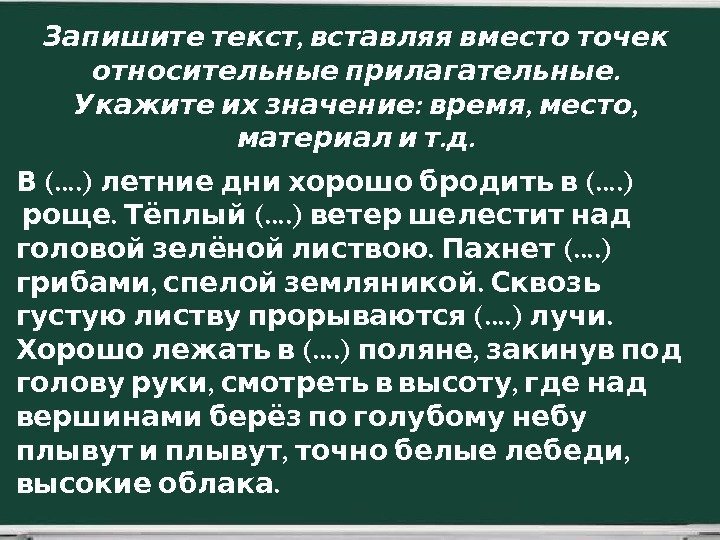 Запишите текст, вставляя вместо точек относительные прилагательные. Укажите их значение: время, место, материал и т.д.

В (….) летние дни хорошо бродить в (….) роще. Тёплый (….) ветер шелестит над головой зелёной листвою. Пахнет (….) грибами, спелой земляникой. Сквозь густую листву прорываются (….) лучи. Хорошо лежать в (….) поляне, закинув под голову руки, смотреть в высоту, где над вершинами берёз по голубому небу плывут и плывут, точно белые лебеди, высокие облака.